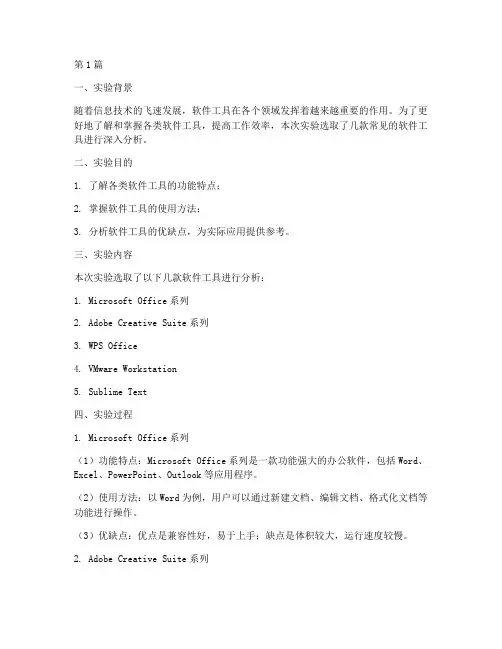 第1篇

一、实验背景

随着信息技术的飞速发展，软件工具在各个领域发挥着越来越重要的作用。为了更好地了解和掌握各类软件工具，提高工作效率，本次实验选取了几款常见的软件工具进行深入分析。

二、实验目的

1. 了解各类软件工具的功能特点；

2. 掌握软件工具的使用方法；

3. 分析软件工具的优缺点，为实际应用提供参考。

三、实验内容

本次实验选取了以下几款软件工具进行分析：

1. Microsoft Office系列

2. Adobe Creative Suite系列

3. WPS Office

4. VMware Workstation

5. Sublime Text

四、实验过程

1. Microsoft Office系列

（1）功能特点：Microsoft Office系列是一款功能强大的办公软件，包括Word、Excel、PowerPoint、Outlook等应用程序。

（2）使用方法：以Word为例，用户可以通过新建文档、编辑文档、格式化文档等功能进行操作。

（3）优缺点：优点是兼容性好，易于上手；缺点是体积较大，运行速度较慢。

2. Adobe Creative Suite系列